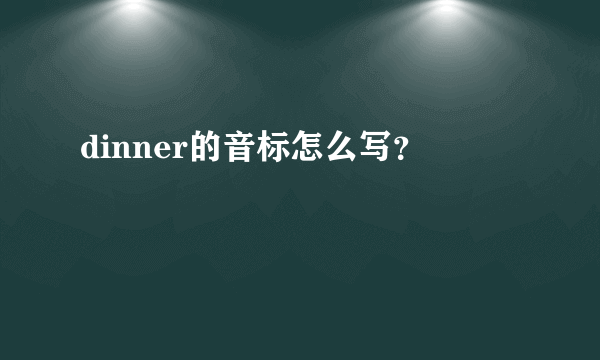 dinner的音标怎么写?